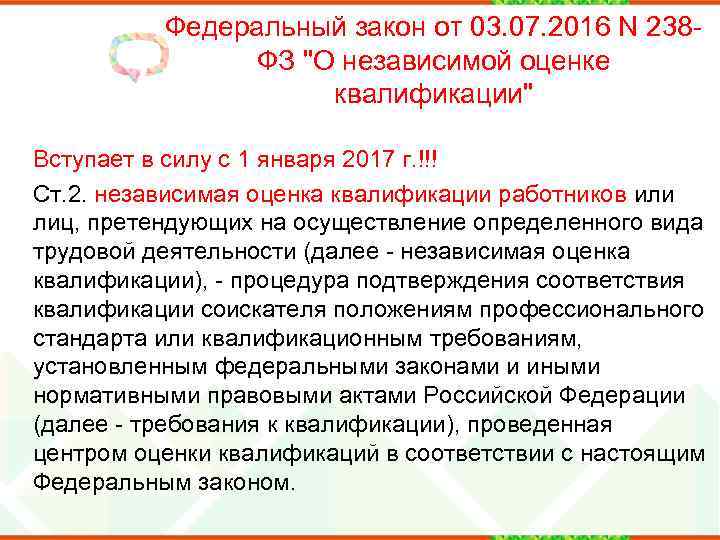 Федеральный закон от 03.07.2016 N 238-ФЗ "О независимой оценке квалификации"

Вступает в силу с 1 января 2017 г.!!!

Ст.2. независимая оценка квалификации работников или лиц, претендующих на осуществление определенного вида трудовой деятельности (далее - независимая оценка квалификации), - процедура подтверждения соответствия квалификации соискателя положениям профессионального стандарта или квалификационным требованиям, установленным федеральными законами и иными нормативными правовыми актами Российской Федерации (далее - требования к квалификации), проведенная центром оценки квалификаций в соответствии с настоящим Федеральным законом.